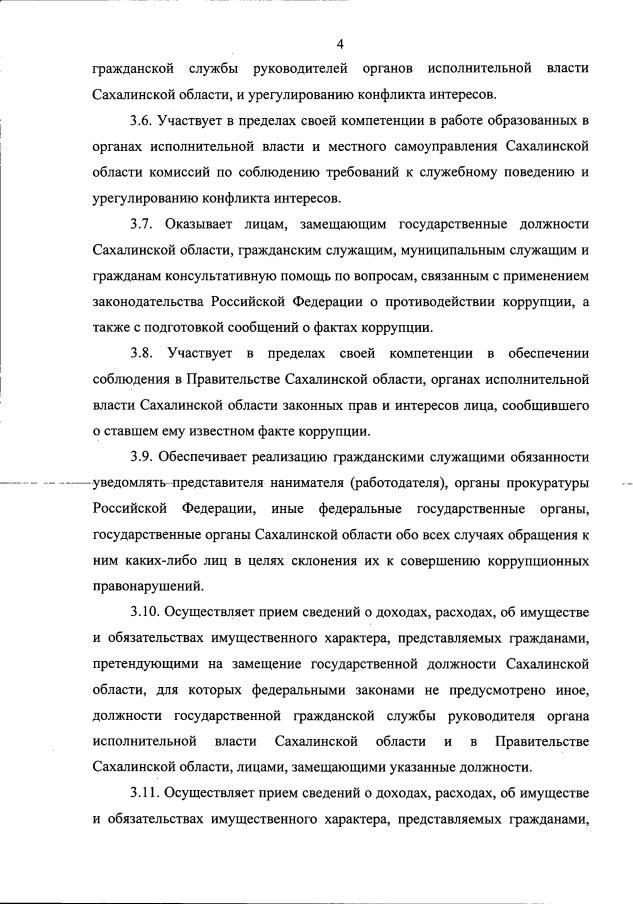 4

гражданской службы руководителей органов исполнительной власти Сахалинской области, и урегулированию конфликта интересов.

3.6. Участвует в пределах своей компетенции в работе образованных в органах исполнительной власти и местного самоуправления Сахалинской области комиссий по соблюдению требований к служебному поведению и урегулированию конфликта интересов.

3.7. Оказывает лицам, замещающим государственные должности Сахалинской области, гражданским служащим, муниципальным служащим и гражданам консультативную помощь по вопросам, связанным с применением законодательства Российской Федерации о противодействии коррупции, а также с подготовкой сообщений о фактах коррупции.

3.8. Участвует в пределах своей компетенции в обеспечении соблюдения в Правительстве Сахалинской области, органах исполнительной власти Сахалинской области законных прав и интересов лица, сообщившего о ставшем ему известном факте коррупции.

3.9. Обеспечивает реализацию гражданскими служащими обязанности уведомлять представителя нанимателя (работодателя), органы прокуратуры Российской Федерации, иные федеральные государственные органы, государственные органы Сахалинской области обо всех случаях обращения к ним каких-либо лиц в целях склонения их к совершению коррупционных правонарушений.

3.10. Осуществляет прием сведений о доходах, расходах, об имуществе и обязательствах имущественного характера, представляемых гражданами, претендующими на замещение государственной должности Сахалинской области, для которых федеральными законами не предусмотрено иное, должности государственной гражданской службы руководителя органа исполнительной власти Сахалинской области и в Правительстве Сахалинской области, лицами, замещающими указанные должности.

3.11. Осуществляет прием сведений о доходах, расходах, об имуществе и обязательствах имущественного характера, представляемых гражданами,